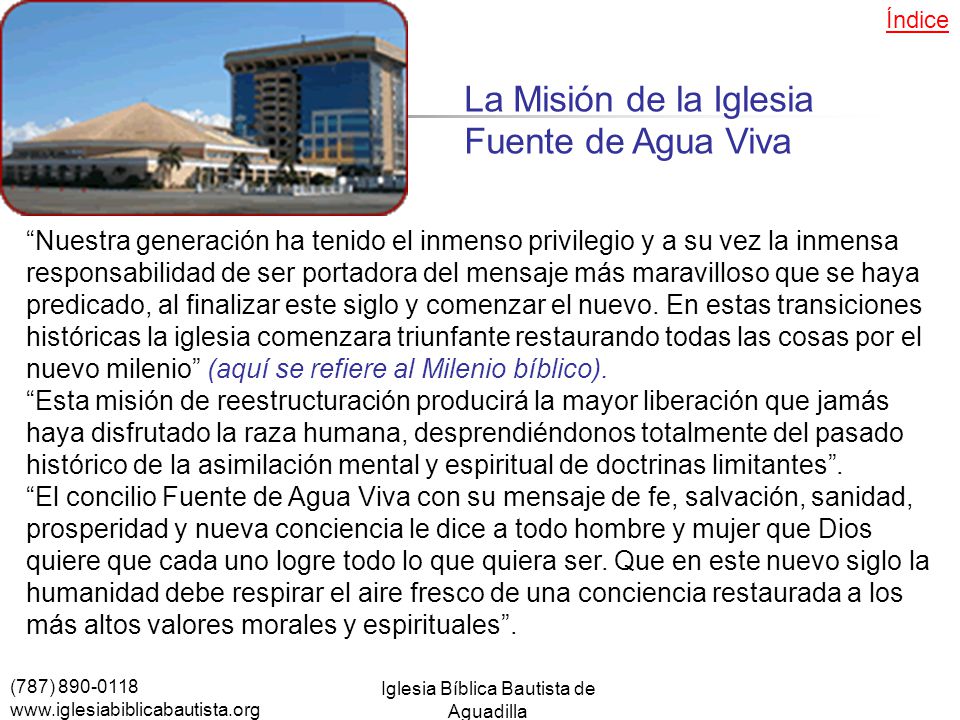 Índice

La Misión de la Iglesia Fuente de Agua Viva

“Nuestra generación ha tenido el inmenso privilegio y a su vez la inmensa responsabilidad de ser portadora del mensaje más maravilloso que se haya predicado, al finalizar este siglo y comenzar el nuevo. En estas transiciones históricas la iglesia comenzara triunfante restaurando todas las cosas por el nuevo milenio” (aquí se refiere al Milenio bíblico).
“Esta misión de reestructuración producirá la mayor liberación que jamás haya disfrutado la raza humana, desprendiéndonos totalmente del pasado histórico de la asimilación mental y espiritual de doctrinas limitantes”.
“El concilio Fuente de Agua Viva con su mensaje de fe, salvación, sanidad, prosperidad y nueva conciencia le dice a todo hombre y mujer que Dios quiere que cada uno logre todo lo que quiera ser. Que en este nuevo siglo la humanidad debe respirar el aire fresco de una conciencia restaurada a los más altos valores morales y espirituales”.

(787) 890-0118
www.iglesiabiblicabautista.org

Iglesia Bíblica Bautista de Aguadilla